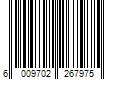 6 009702 267975